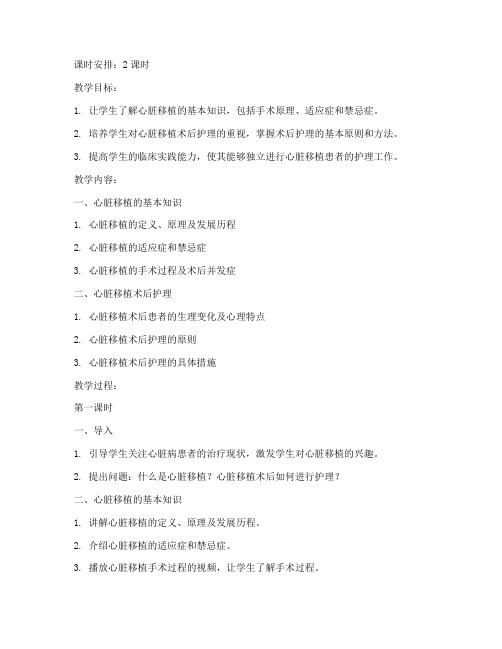 课时安排：2 课时

教学目标：

1. 让学生了解心脏移植的基本知识，包括手术原理、适应症和禁忌症。

2. 培养学生对心脏移植术后护理的重视，掌握术后护理的基本原则和方法。

3. 提高学生的临床实践能力，使其能够独立进行心脏移植患者的护理工作。

教学内容：

一、心脏移植的基本知识

1. 心脏移植的定义、原理及发展历程

2. 心脏移植的适应症和禁忌症

3. 心脏移植的手术过程及术后并发症

二、心脏移植术后护理

1. 心脏移植术后患者的生理变化及心理特点

2. 心脏移植术后护理的原则

3. 心脏移植术后护理的具体措施

教学过程：

第一课时

一、导入

1. 引导学生关注心脏病患者的治疗现状，激发学生对心脏移植的兴趣。

2. 提出问题：什么是心脏移植？心脏移植术后如何进行护理？

二、心脏移植的基本知识

1. 讲解心脏移植的定义、原理及发展历程。

2. 介绍心脏移植的适应症和禁忌症。

3. 播放心脏移植手术过程的视频，让学生了解手术过程。